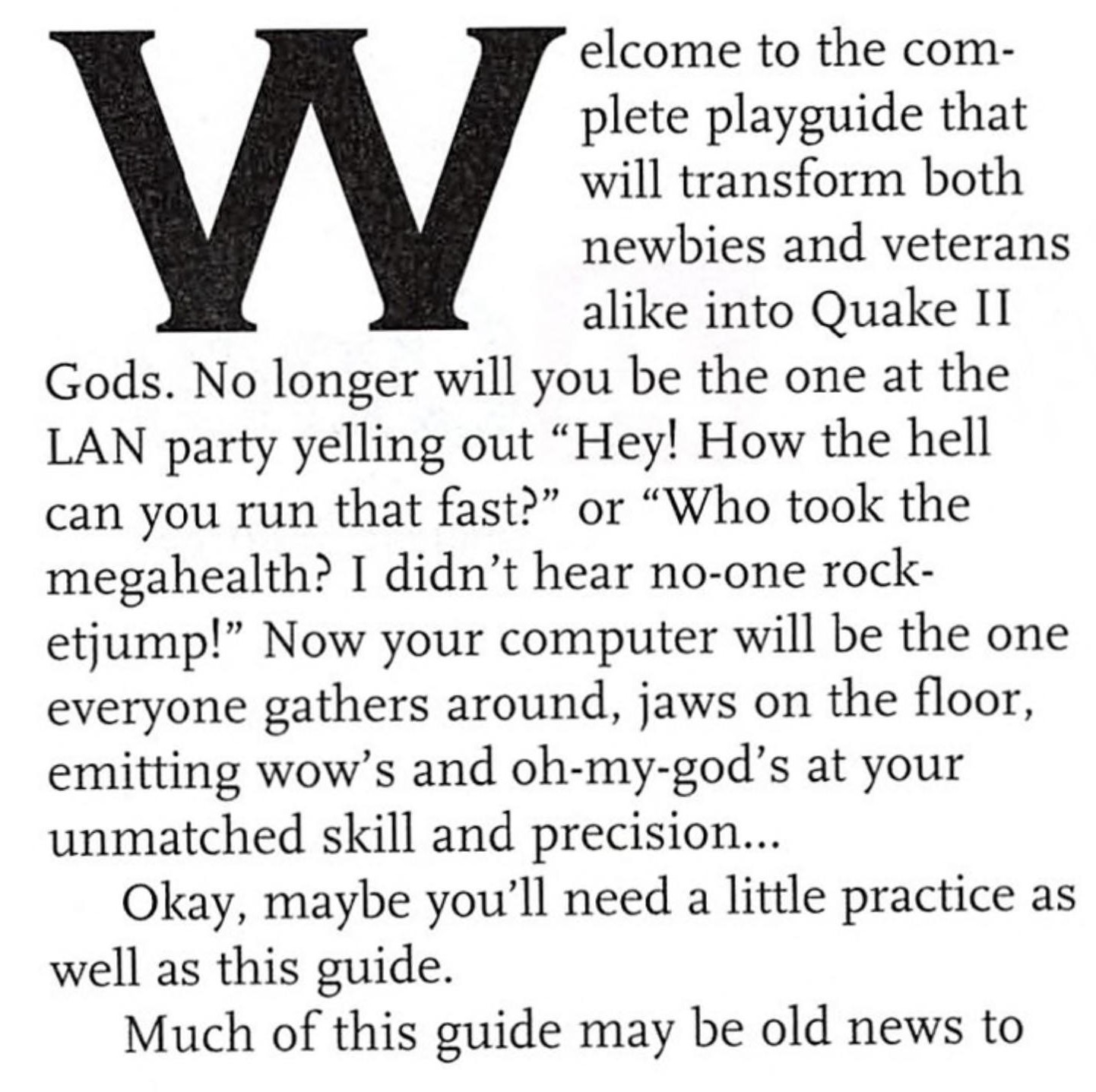 Welcome to the complete playguide that will transform both newbies and veterans alike into Quake II Gods. No longer will you be the one at the LAN party yelling out “Hey! How the hell can you run that fast?” or “Who took the megahealth? I didn’t hear no-one rocketjump!” Now your computer will be the one everyone gathers around, jaws on the floor, emitting wow’s and oh-my-god’s at your unmatched skill and precision...

Okay, maybe you’ll need a little practice as well as this guide.

Much of this guide may be old news to